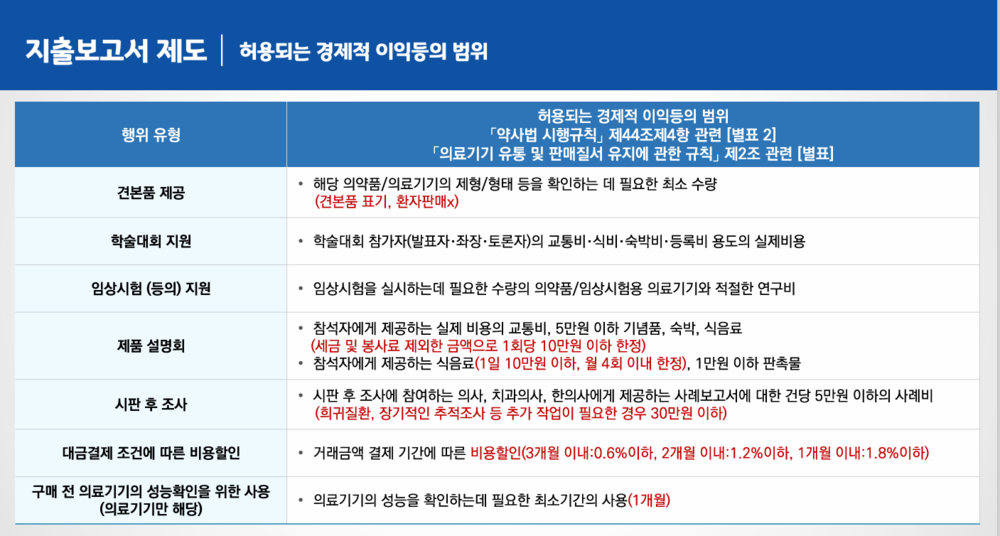 지출보고서 제도 | 허용되는 경제적 이익등의 범위

| 행위 유형 | 허용되는 경제적 이익등의 범위 「약사법 시행규칙」 제44조제4항 관련 [별표 2] 「의료기기 유통 및 판매질서 유지에 관한 규칙」 제2조 관련 [별표] |
|---|---|
| 견본품 제공 | • 해당 의약품/의료기기의 제형/형태 등을 확인하는 데 필요한 최소 수량 (견본품 표기, 환자판매x) |
| 학술대회 지원 | • 학술대회 참가자(발표자·좌장·토론자)의 교통비·식비·숙박비·등록비 용도의 실제비용 |
| 임상시험 (등의) 지원 | • 임상시험을 실시하는데 필요한 수량의 의약품/임상시험용 의료기기와 적절한 연구비 |
| 제품 설명회 | • 참석자에게 제공하는 실제 비용의 교통비, 5만원 이하 기념품, 숙박, 식음료 (세금 및 봉사료 제외한 금액으로 1회당 10만원 이하 한정) • 참석자에게 제공하는 식음료(1일 10만원 이하, 월 4회 이내 한정), 1만원 이하 판촉물 |
| 시판 후 조사 | • 시판 후 조사에 참여하는 의사, 치과의사, 한의사에게 제공하는 사례보고서에 대한 건당 5만원 이하의 사례비 (희귀질환, 장기적인 추적조사 등 추가 작업이 필요한 경우 30만원 이하) |
| 대금결제 조건에 따른 비용할인 | • 거래금액 결제 기간에 따른 비용할인(3개월 이내:0.6%이하, 2개월 이내:1.2%이하, 1개월 이내:1.8%이하) |
| 구매 전 의료기기의 성능확인을 위한 사용 (의료기기만 해당) | • 의료기기의 성능을 확인하는데 필요한 최소기간의 사용(1개월) |